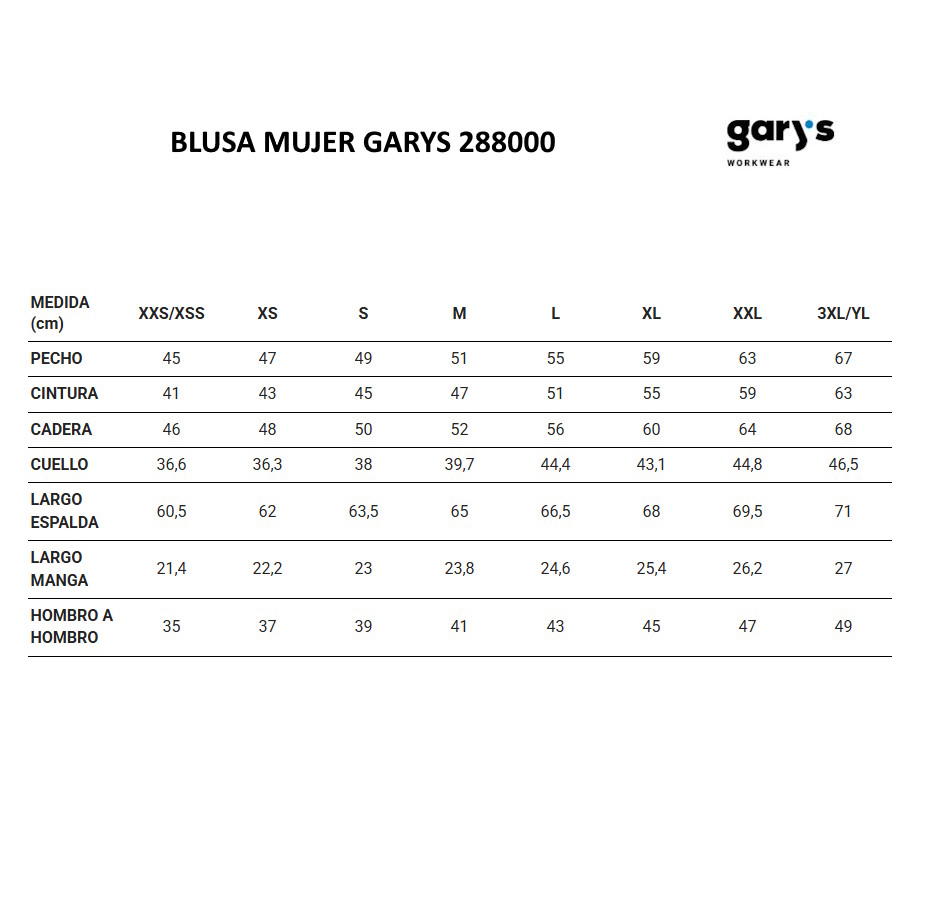 BLUSA MUJER GARYS 288000

gary's
WORKWEAR

| MEDIDA (cm) | XXS/XSS | XS | S | M | L | XL | XXL | 3XL/YL |
|---|---|---|---|---|---|---|---|---|
| PECHO | 45 | 47 | 49 | 51 | 55 | 59 | 63 | 67 |
| CINTURA | 41 | 43 | 45 | 47 | 51 | 55 | 59 | 63 |
| CADERA | 46 | 48 | 50 | 52 | 56 | 60 | 64 | 68 |
| CUELLO | 36,6 | 36,3 | 38 | 39,7 | 44,4 | 43,1 | 44,8 | 46,5 |
| LARGO ESPALDA | 60,5 | 62 | 63,5 | 65 | 66,5 | 68 | 69,5 | 71 |
| LARGO MANGA | 21,4 | 22,2 | 23 | 23,8 | 24,6 | 25,4 | 26,2 | 27 |
| HOMBRO A HOMBRO | 35 | 37 | 39 | 41 | 43 | 45 | 47 | 49 |